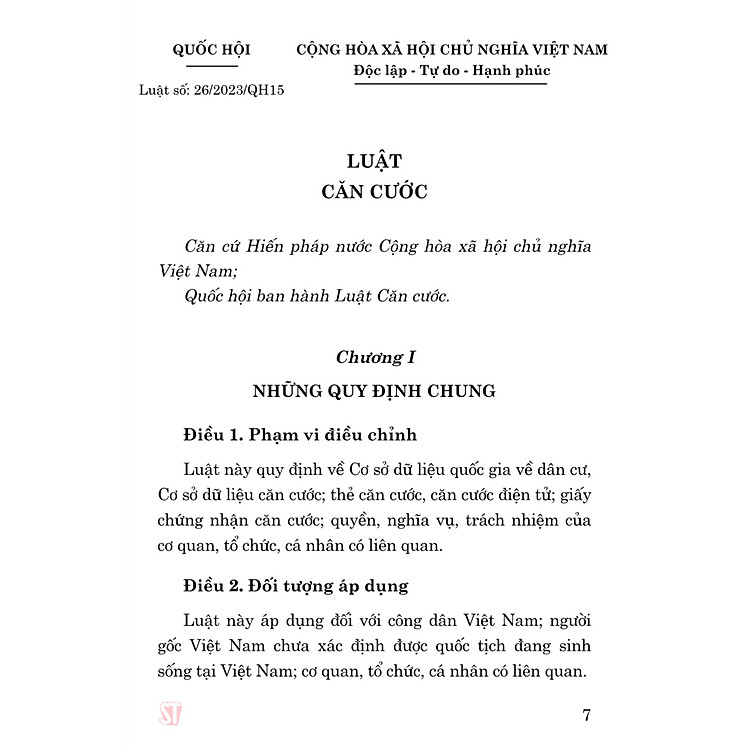 QUỐC HỘI

Luật số: 26/2023/QH15

CỘNG HÒA XÃ HỘI CHỦ NGHĨA VIỆT NAM
Độc lập - Tự do - Hạnh phúc

LUẬT
CĂN CƯỚC

Căn cứ Hiến pháp nước Cộng hòa xã hội chủ nghĩa Việt Nam;
Quốc hội ban hành Luật Căn cước.

Chương I
NHỮNG QUY ĐỊNH CHUNG

Điều 1. Phạm vi điều chỉnh

Luật này quy định về Cơ sở dữ liệu quốc gia về dân cư, Cơ sở dữ liệu căn cước; thẻ căn cước, căn cước điện tử; giấy chứng nhận căn cước; quyền, nghĩa vụ, trách nhiệm của cơ quan, tổ chức, cá nhân có liên quan.

Điều 2. Đối tượng áp dụng

Luật này áp dụng đối với công dân Việt Nam; người gốc Việt Nam chưa xác định được quốc tịch đang sinh sống tại Việt Nam; cơ quan, tổ chức, cá nhân có liên quan.

ST

7